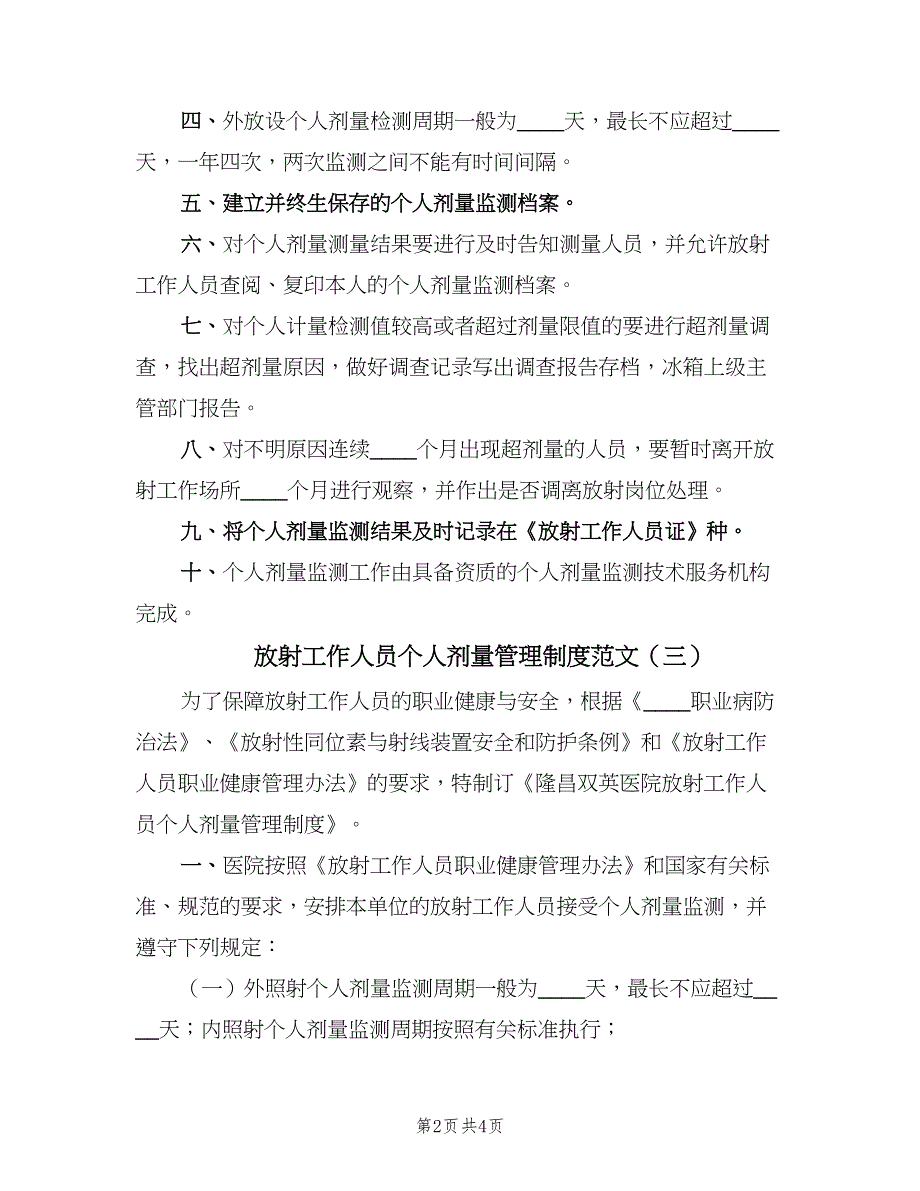 四、外放设个人剂量检测周期一般为____天，最长不应超过____天，一年四次，两次监测之间不能有时间间隔。

五、建立并终生保存的个人剂量监测档案。

六、对个人剂量测量结果要进行及时告知测量人员，并允许放射工作人员查阅、复印本人的个人剂量监测档案。

七、对个人计量检测值较高或者超过剂量限值的要进行超剂量调查，找出超剂量原因，做好调查记录写出调查报告存档，冰箱上级主管部门报告。

八、对不明原因连续____个月出现超剂量的人员，要暂时离开放射工作场所____个月进行观察，并作出是否调离放射岗位处理。

九、将个人剂量监测结果及时记录在《放射工作人员证》种。

十、个人剂量监测工作由具备资质的个人剂量监测技术服务机构完成。

放射工作人员个人剂量管理制度范文（三）

为了保障放射工作人员的职业健康与安全，根据《____职业病防治法》、《放射性同位素与射线装置安全和防护条例》和《放射工作人员职业健康管理办法》的要求，特制订《隆昌双英医院放射工作人员个人剂量管理制度》。

一、医院按照《放射工作人员职业健康管理办法》和国家有关标准、规范的要求，安排本单位的放射工作人员接受个人剂量监测，并遵守下列规定：

（一）外照射个人剂量监测周期一般为____天，最长不应超过____天；内照射个人剂量监测周期按照有关标准执行；

第2页 共4页